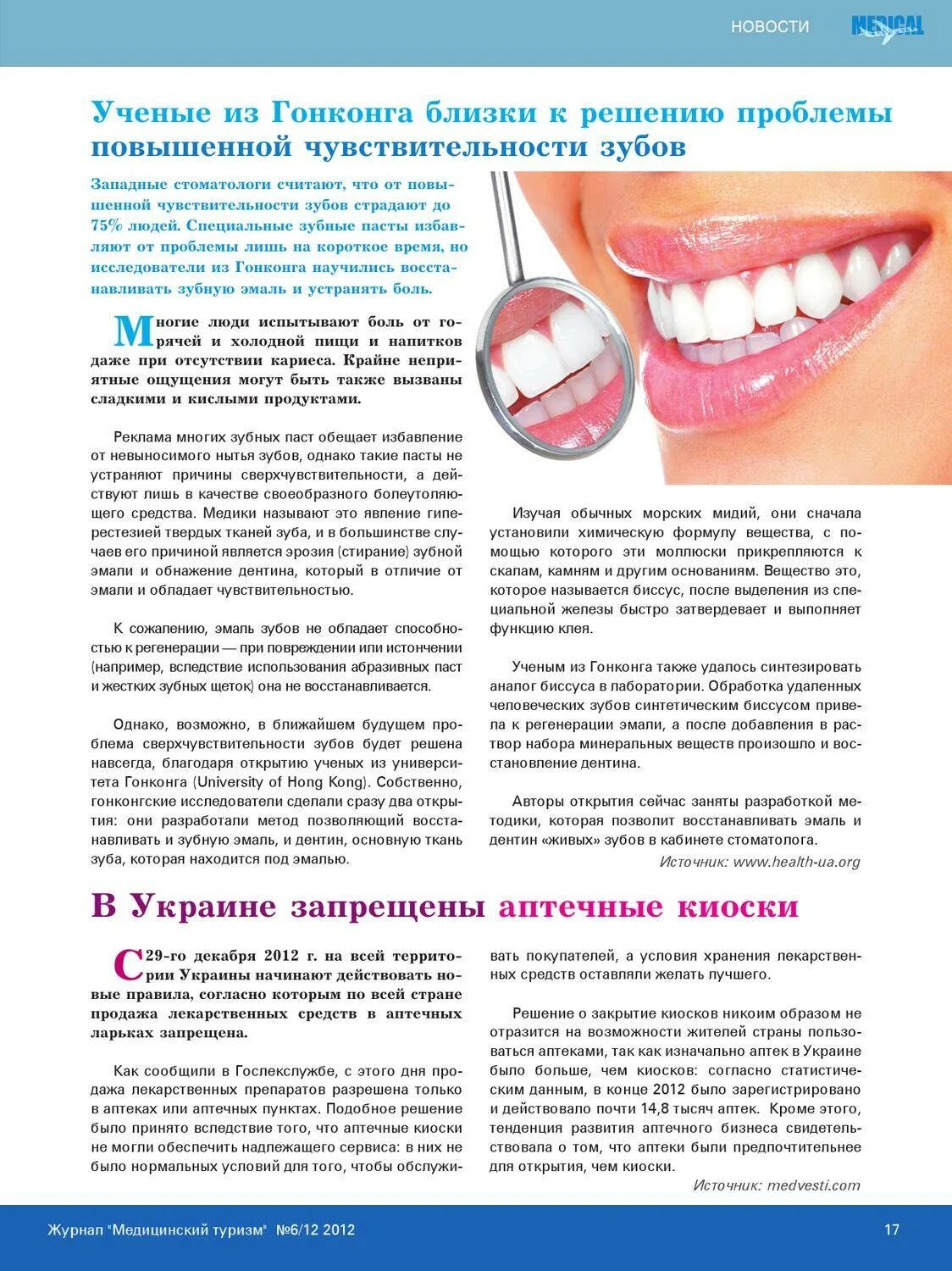 НОВОСТИ MEDICAL

Ученые из Гонконга близки к решению проблемы повышенной чувствительности зубов

Западные стоматологи считают, что от повышенной чувствительности зубов страдают до 75% людей. Специальные зубные пасты избавляют от проблемы лишь на короткое время, но исследователи из Гонконга научились восстанавливать зубную эмаль и устранять боль.

Многие люди испытывают боль от горячей и холодной пищи и напитков даже при отсутствии кариеса. Крайне неприятные ощущения могут быть также вызваны сладкими и кислыми продуктами.

Реклама многих зубных паст обещает избавление от невыносимого нытья зубов, однако такие пасты не устраняют причины сверхчувствительности, а действуют лишь в качестве своеобразного болеутоляющего средства. Медики называют это явление гиперестезией твердых тканей зуба, и в большинстве случаев его причиной является эрозия (стирание) зубной эмали и обнажение дентина, который в отличие от эмали и обладает чувствительностью.

К сожалению, эмаль зубов не обладает способностью к регенерации — при повреждении или истончении (например, вследствие использования абразивных паст и жестких зубных щеток) она не восстанавливается.

Однако, возможно, в ближайшем будущем проблема сверхчувствительности зубов будет решена навсегда, благодаря открытию ученых из университета Гонконга (University of Hong Kong). Собственно, гонконгские исследователи сделали сразу два открытия: они разработали метод позволяющий восстанавливать и зубную эмаль, и дентин, основную ткань зуба, которая находится под эмалью.

Изучая обычных морских мидий, они сначала установили химическую формулу вещества, с помощью которого эти моллюски прикрепляются к скалам, камням и другим основаниям. Вещество это, которое называется биссус, после выделения из специальной железы быстро затвердевает и выполняет функцию клея.

Ученым из Гонконга также удалось синтезировать аналог биссуса в лаборатории. Обработка удаленных человеческих зубов синтетическим биссусом привела к регенерации эмали, а после добавления в раствор набора минеральных веществ произошло и восстановление дентина.

Авторы открытия сейчас заняты разработкой методики, которая позволит восстанавливать эмаль и дентин «живых» зубов в кабинете стоматолога.

Источник: www.health-ua.org

В Украине запрещены аптечные киоски

С 29-го декабря 2012 г. на всей территории Украины начинают действовать новые правила, согласно которым по всей стране продажа лекарственных средств в аптечных ларьках запрещена.

Как сообщили в Гослекслужбе, с этого дня продажа лекарственных препаратов разрешена только в аптеках или аптечных пунктах. Подобное решение было принято вследствие того, что аптечные киоски не могли обеспечить надлежащего сервиса: в них не было нормальных условий для того, чтобы обслуживать покупателей, а условия хранения лекарственных средств оставляли желать лучшего.

Решение о закрытие киосков никоим образом не отразится на возможности жителей страны пользоваться аптеками, так как изначально аптек в Украине было больше, чем киосков: согласно статистическим данным, в конце 2012 было зарегистрировано и действовало почти 14,8 тысяч аптек. Кроме этого, тенденция развития аптечного бизнеса свидетельствовала о том, что аптеки были предпочтительнее для открытия, чем киоски.

Источник: medvesti.com

Журнал "Медицинский туризм" №6/12 2012 17